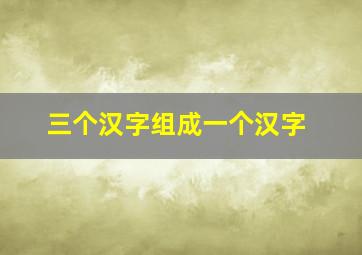 三个汉字组成一个汉字